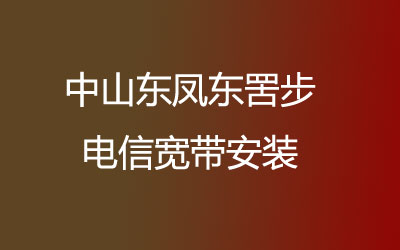 中山东凤东罟步
电信宽带安装